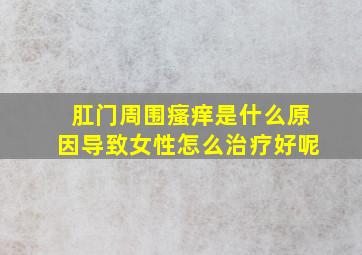 肛门周围瘙痒是什么原因导致女性怎么治疗好呢